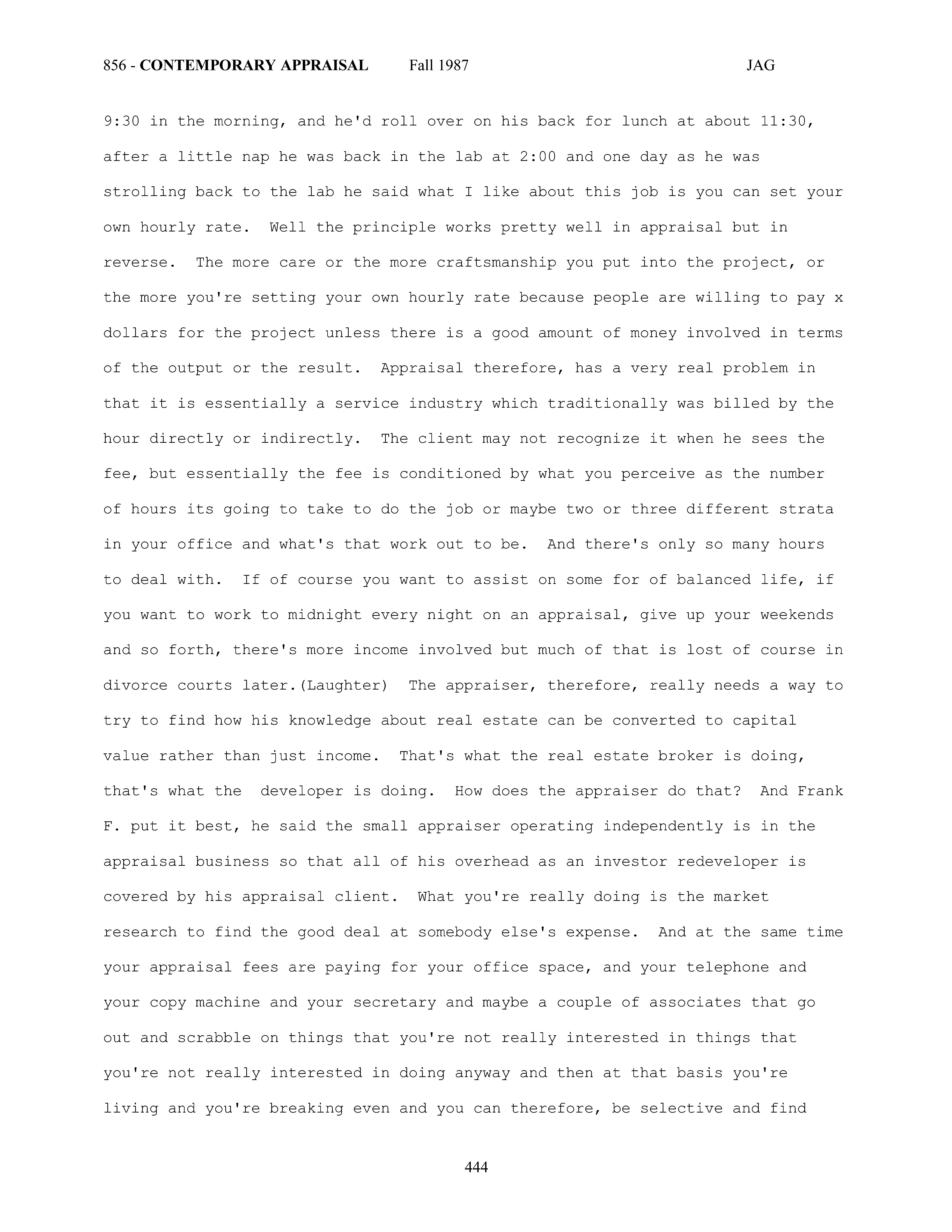 856 - CONTEMPORARY APPRAISAL Fall 1987 JAG

9:30 in the morning, and he'd roll over on his back for lunch at about 11:30, after a little nap he was back in the lab at 2:00 and one day as he was strolling back to the lab he said what I like about this job is you can set your own hourly rate. Well the principle works pretty well in appraisal but in reverse. The more care or the more craftsmanship you put into the project, or the more you're setting your own hourly rate because people are willing to pay x dollars for the project unless there is a good amount of money involved in terms of the output or the result. Appraisal therefore, has a very real problem in that it is essentially a service industry which traditionally was billed by the hour directly or indirectly. The client may not recognize it when he sees the fee, but essentially the fee is conditioned by what you perceive as the number of hours its going to take to do the job or maybe two or three different strata in your office and what's that work out to be. And there's only so many hours to deal with. If of course you want to assist on some for of balanced life, if you want to work to midnight every night on an appraisal, give up your weekends and so forth, there's more income involved but much of that is lost of course in divorce courts later.(Laughter) The appraiser, therefore, really needs a way to try to find how his knowledge about real estate can be converted to capital value rather than just income. That's what the real estate broker is doing, that's what the developer is doing. How does the appraiser do that? And Frank F. put it best, he said the small appraiser operating independently is in the appraisal business so that all of his overhead as an investor redeveloper is covered by his appraisal client. What you're really doing is the market research to find the good deal at somebody else's expense. And at the same time your appraisal fees are paying for your office space, and your telephone and your copy machine and your secretary and maybe a couple of associates that go out and scrabble on things that you're not really interested in things that you're not really interested in doing anyway and then at that basis you're living and you're breaking even and you can therefore, be selective and find

444